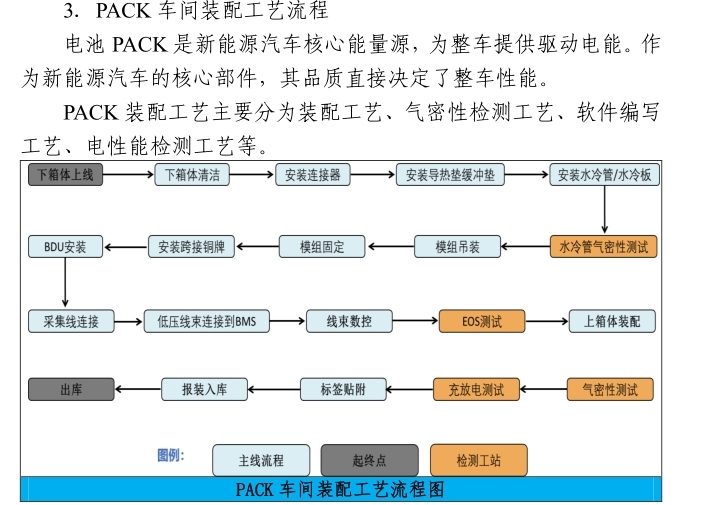 3. PACK 车间装配工艺流程

电池 PACK 是新能源汽车核心能量源，为整车提供驱动电能。作为新能源汽车的核心部件，其品质直接决定了整车性能。

PACK 装配工艺主要分为装配工艺、气密性检测工艺、软件编写工艺、电性能检测工艺等。

下箱体上线
下箱体清洁
安装连接器
安装导热垫缓冲垫
安装水冷管/水冷板
水冷管气密性测试
模组吊装
模组固定
安装跨接铜牌
BDU安装
采集线连接
低压线束连接到BMS
线束数控
EOS测试
上箱体装配
气密性测试
充放电测试
标签贴附
报装入库
出库

图例：
主线流程
起终点
检测工站

PACK 车间装配工艺流程图